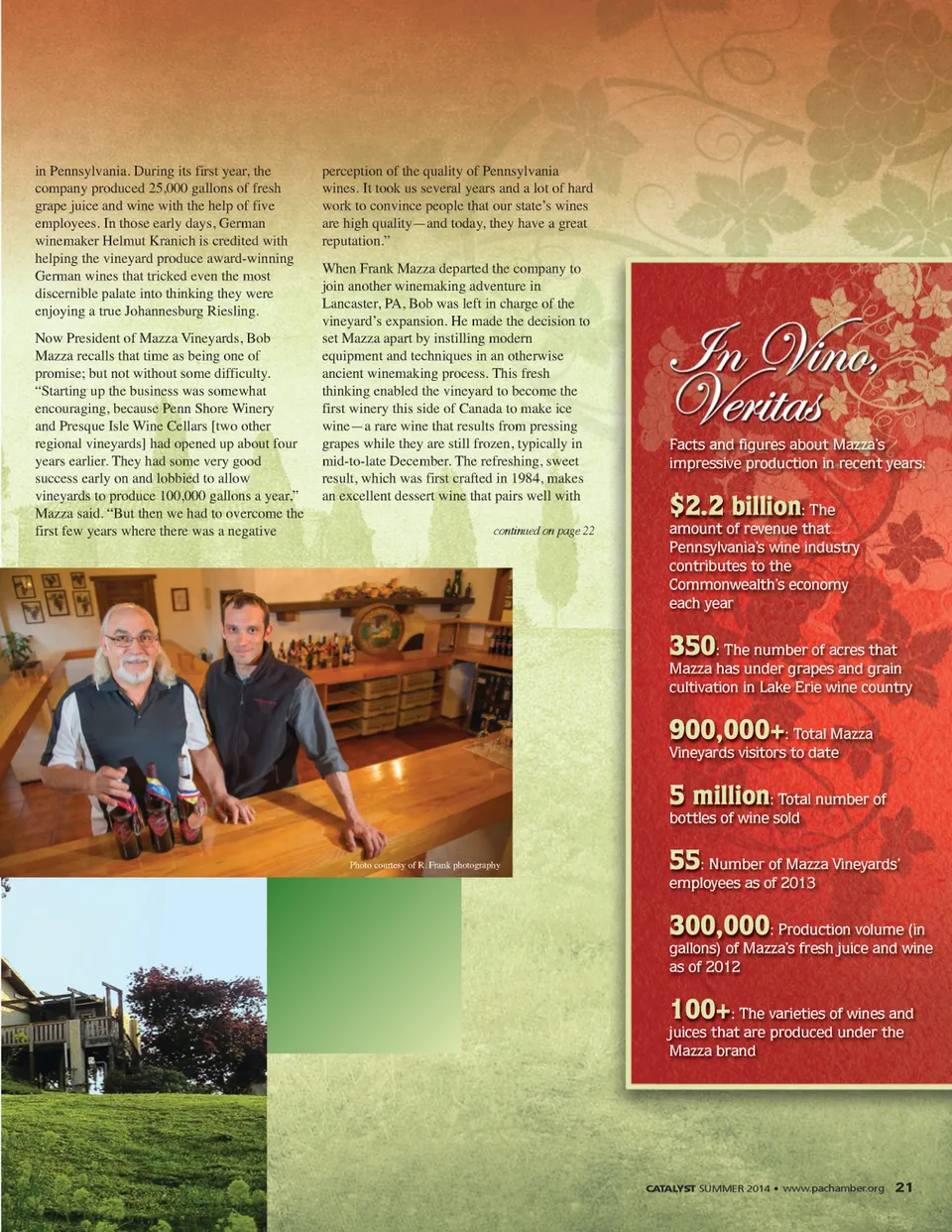 in Pennsylvania. During its first year, the company produced 25,000 gallons of fresh grape juice and wine with the help of five employees. In those early days, German winemaker Helmut Kranich is credited with helping the vineyard produce award-winning German wines that tricked even the most discernible palate into thinking they were enjoying a true Johannesburg Riesling.

Now President of Mazza Vineyards, Bob Mazza recalls that time as being one of promise; but not without some difficulty. "Starting up the business was somewhat encouraging, because Penn Shore Winery and Presque Isle Wine Cellars [two other regional vineyards] had opened up about four years earlier. They had some very good success early on and lobbied to allow vineyards to produce 100,000 gallons a year," Mazza said. "But then we had to overcome the first few years where there was a negative

perception of the quality of Pennsylvania wines. It took us several years and a lot of hard work to convince people that our state's wines are high quality—and today, they have a great reputation."

When Frank Mazza departed the company to join another winemaking adventure in Lancaster, PA, Bob was left in charge of the vineyard's expansion. He made the decision to set Mazza apart by instilling modern equipment and techniques in an otherwise ancient winemaking process. This fresh thinking enabled the vineyard to become the first winery this side of Canada to make ice wine—a rare wine that results from pressing grapes while they are still frozen, typically in mid-to-late December. The refreshing, sweet result, which was first crafted in 1984, makes an excellent dessert wine that pairs well with

continued on page 22

Photo courtesy of R. Frank photography

In Vino, Veritas

Facts and figures about Mazza's impressive production in recent years:

$2.2 billion: The amount of revenue that Pennsylvania's wine industry contributes to the Commonwealth's economy each year

350: The number of acres that Mazza has under grapes and grain cultivation in Lake Erie wine country

900,000+: Total Mazza Vineyards visitors to date

5 million: Total number of bottles of wine sold

55: Number of Mazza Vineyards' employees as of 2013

300,000: Production volume (in gallons) of Mazza's fresh juice and wine as of 2012

100+: The varieties of wines and juices that are produced under the Mazza brand

CATALYST SUMMER 2014 • www.pachamber.org 21